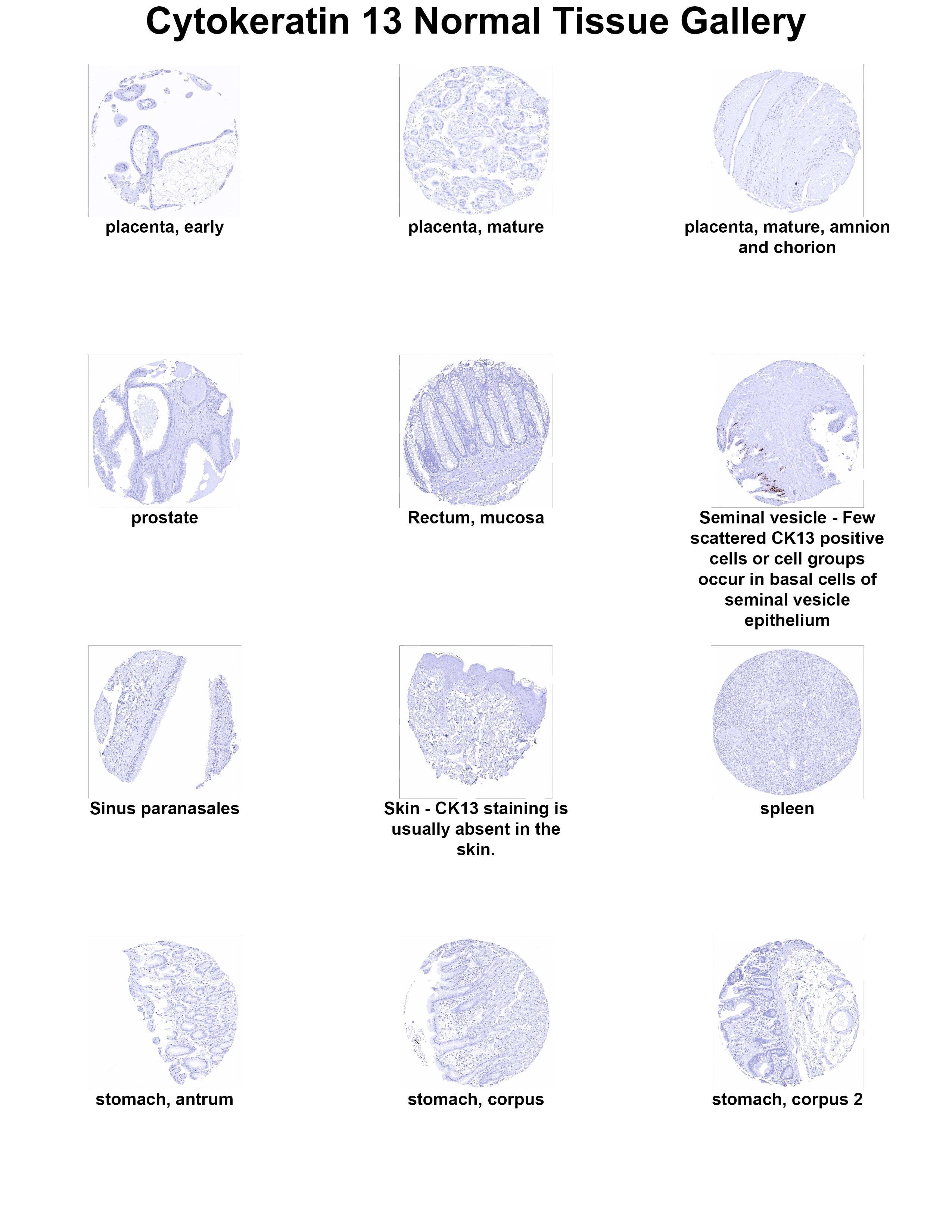 Cytokeratin 13 Normal Tissue Gallery

placenta, early

placenta, mature

placenta, mature, amnion and chorion

prostate

Rectum, mucosa

Seminal vesicle - Few scattered CK13 positive cells or cell groups occur in basal cells of seminal vesicle epithelium

Sinus paranasales

Skin - CK13 staining is usually absent in the skin.

spleen

stomach, antrum

stomach, corpus

stomach, corpus 2